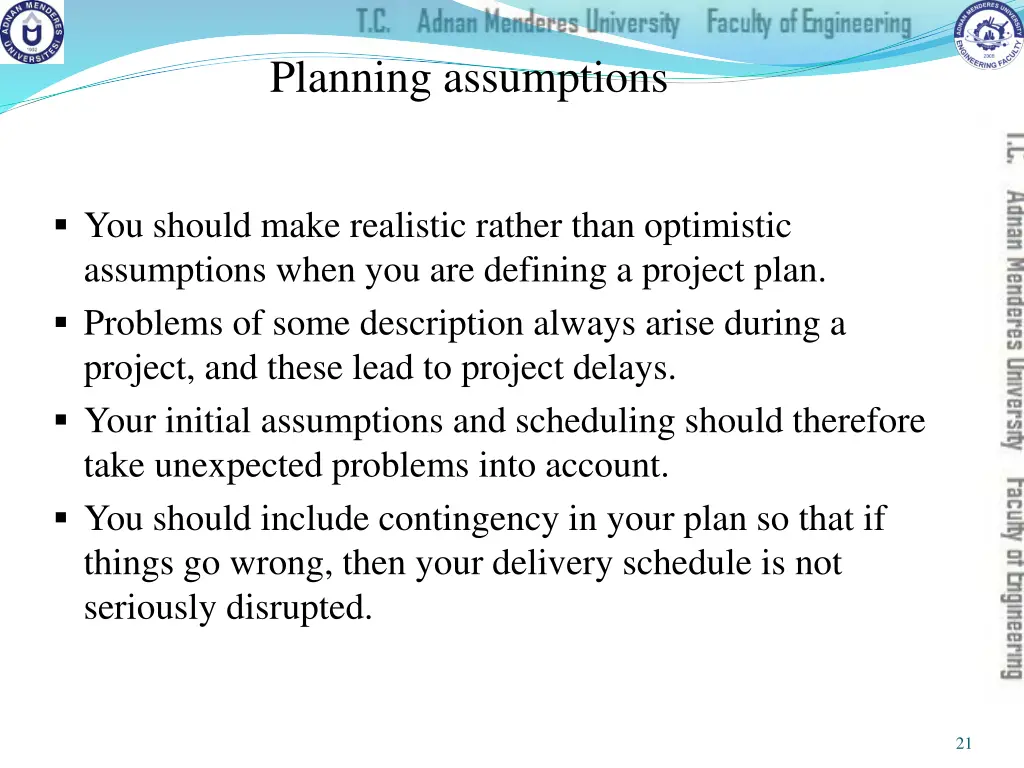 ADNAN MENDERES ÜNİVERSİTESİ 1992

T.C. Adnan Menderes University Faculty of Engineering

ADNAN MENDERES UNIVERSITY ENGINEERING FACULTY

Planning assumptions

▪ You should make realistic rather than optimistic assumptions when you are defining a project plan.
▪ Problems of some description always arise during a project, and these lead to project delays.
▪ Your initial assumptions and scheduling should therefore take unexpected problems into account.
▪ You should include contingency in your plan so that if things go wrong, then your delivery schedule is not seriously disrupted.

T.C. Adnan Menderes University Faculty of Engineering

21